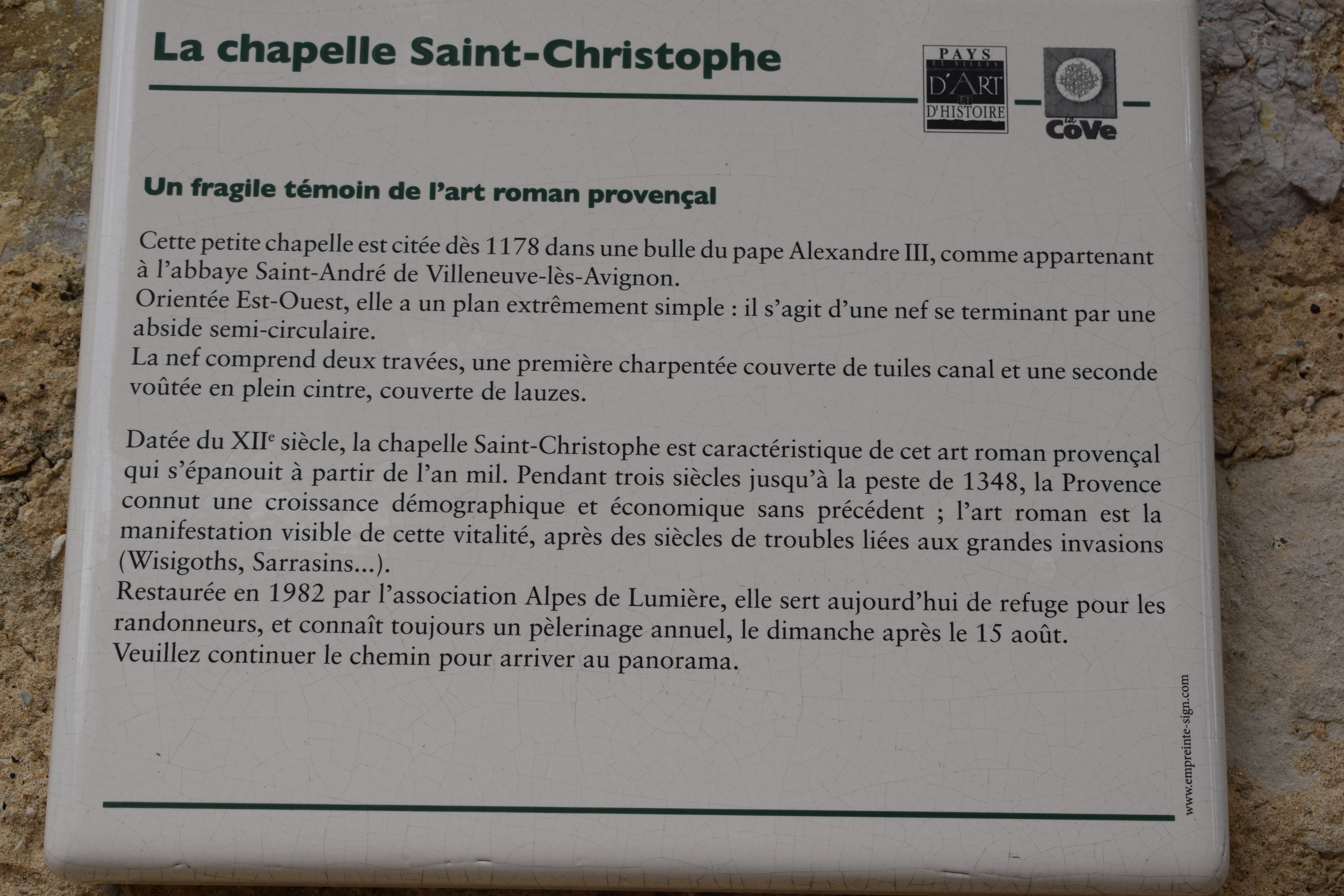 La chapelle Saint-Christophe

PAYS
ET VILLES
D'ART
ET
D'HISTOIRE

la
CoVe

Un fragile témoin de l'art roman provençal

Cette petite chapelle est citée dès 1178 dans une bulle du pape Alexandre III, comme appartenant à l'abbaye Saint-André de Villeneuve-lès-Avignon.
Orientée Est-Ouest, elle a un plan extrêmement simple : il s'agit d'une nef se terminant par une abside semi-circulaire.
La nef comprend deux travées, une première charpentée couverte de tuiles canal et une seconde voûtée en plein cintre, couverte de lauzes.

Datée du XII$^{e}$ siècle, la chapelle Saint-Christophe est caractéristique de cet art roman provençal qui s'épanouit à partir de l'an mil. Pendant trois siècles jusqu'à la peste de 1348, la Provence connut une croissance démographique et économique sans précédent ; l'art roman est la manifestation visible de cette vitalité, après des siècles de troubles liées aux grandes invasions (Wisigoths, Sarrasins...).
Restaurée en 1982 par l'association Alpes de Lumière, elle sert aujourd'hui de refuge pour les randonneurs, et connaît toujours un pèlerinage annuel, le dimanche après le 15 août.
Veuillez continuer le chemin pour arriver au panorama.

www.empreinte-sign.com